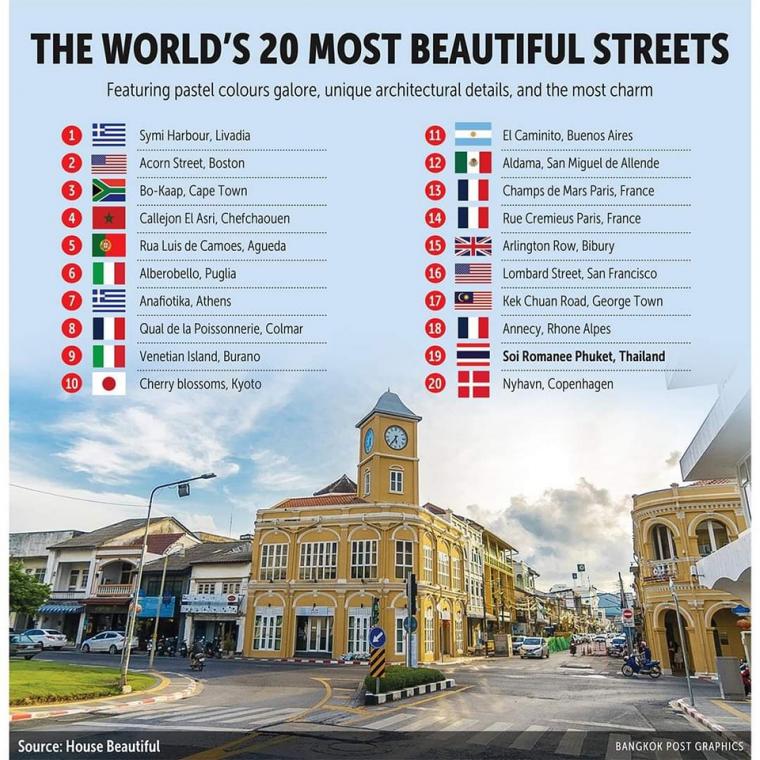 THE WORLD'S 20 MOST BEAUTIFUL STREETS

Featuring pastel colours galore, unique architectural details, and the most charm

1 Symi Harbour, Livadia
2 Acorn Street, Boston
3 Bo-Kaap, Cape Town
4 Callejon El Asri, Chefchaouen
5 Rua Luis de Camoes, Agueda
6 Alberobello, Puglia
7 Anafiotika, Athens
8 Qual de la Poissonnerie, Colmar
9 Venetian Island, Burano
10 Cherry blossoms, Kyoto

11 El Caminito, Buenos Aires
12 Aldama, San Miguel de Allende
13 Champs de Mars Paris, France
14 Rue Cremieus Paris, France
15 Arlington Row, Bibury
16 Lombard Street, San Francisco
17 Kek Chuan Road, George Town
18 Annecy, Rhone Alpes
19 Soi Romanee Phuket, Thailand
20 Nyhavn, Copenhagen

Source: House Beautiful

BANGKOK POST GRAPHICS